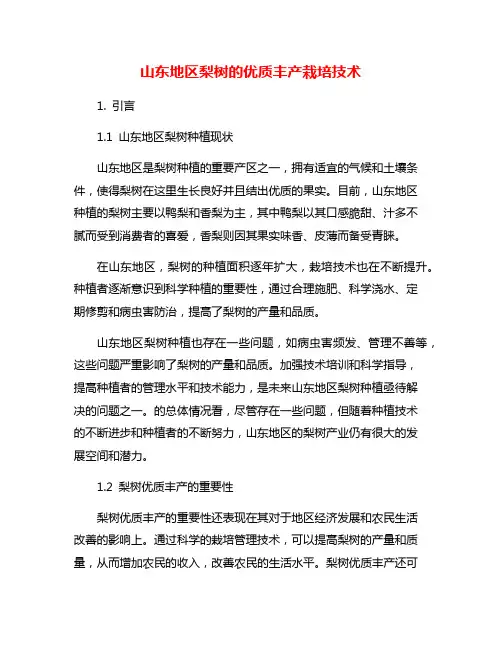 山东地区梨树的优质丰产栽培技术

1. 引言

1.1 山东地区梨树种植现状

山东地区是梨树种植的重要产区之一，拥有适宜的气候和土壤条件，使得梨树在这里生长良好并且结出优质的果实。目前，山东地区种植的梨树主要以鸭梨和香梨为主，其中鸭梨以其口感脆甜、汁多不腻而受到消费者的喜爱，香梨则因其果实味香、皮薄而备受青睐。

在山东地区，梨树的种植面积逐年扩大，栽培技术也在不断提升。种植者逐渐意识到科学种植的重要性，通过合理施肥、科学浇水、定期修剪和病虫害防治，提高了梨树的产量和品质。

山东地区梨树种植也存在一些问题，如病虫害频发、管理不善等，这些问题严重影响了梨树的产量和品质。加强技术培训和科学指导，提高种植者的管理水平和技术能力，是未来山东地区梨树种植亟待解决的问题之一。的总体情况看，尽管存在一些问题，但随着种植技术的不断进步和种植者的不断努力，山东地区的梨树产业仍有很大的发展空间和潜力。

1.2 梨树优质丰产的重要性

梨树优质丰产的重要性还表现在其对于地区经济发展和农民生活改善的影响上。通过科学的栽培管理技术，可以提高梨树的产量和质量，从而增加农民的收入，改善农民的生活水平。梨树优质丰产还可